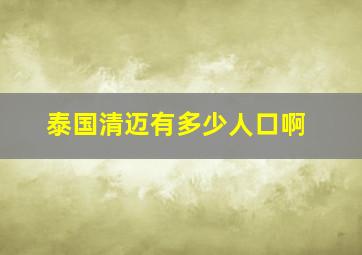 泰国清迈有多少人口啊